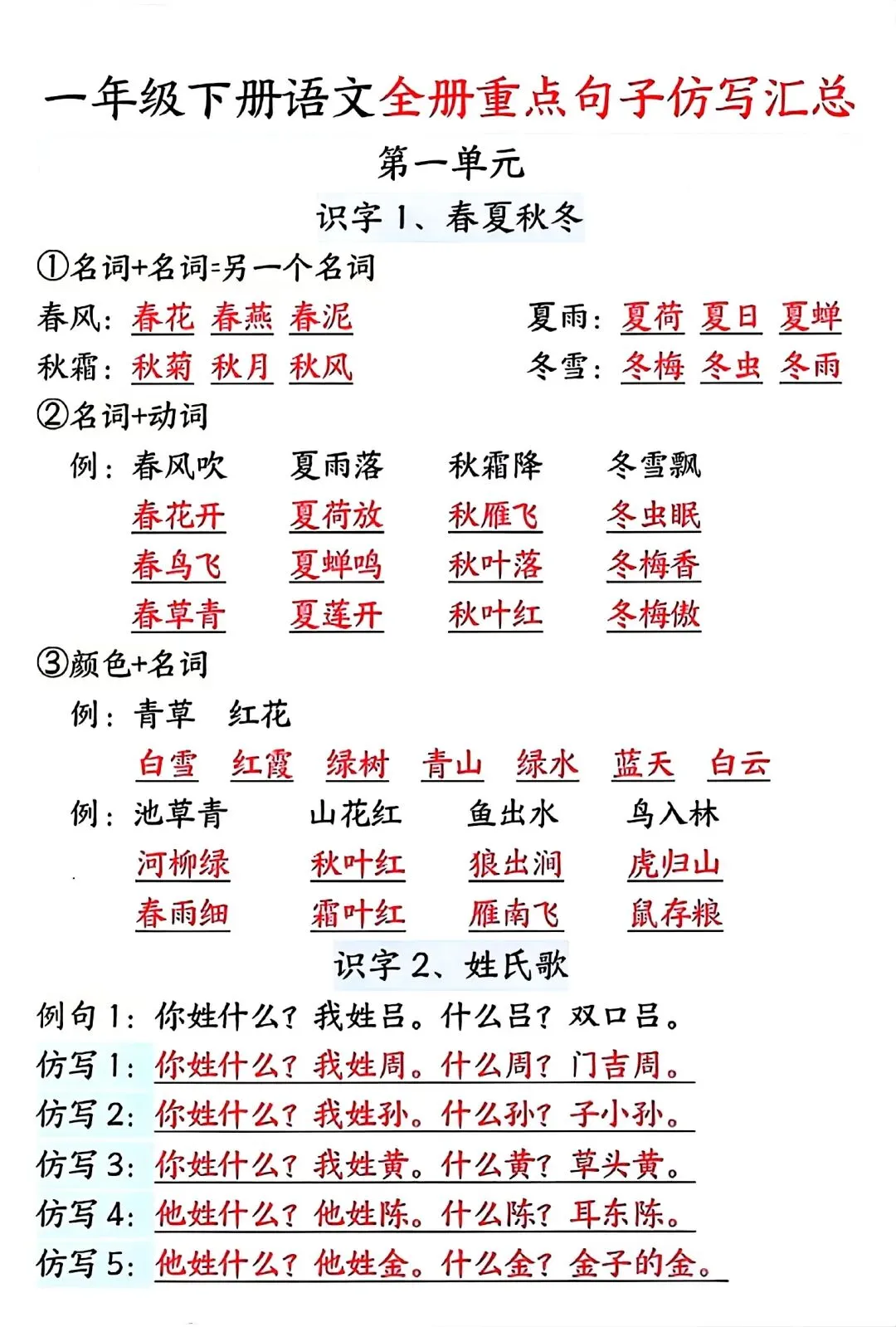 一年级下册语文全册重点句子仿写汇总

第一单元

识字 1、春夏秋冬

①名词+名词=另一个名词

春风：春花 春燕 春泥　　夏雨：夏荷 夏日 夏蝉

秋霜：秋菊 秋月 秋风　　冬雪：冬梅 冬虫 冬雨

②名词+动词

例：春风吹　夏雨落　秋霜降　冬雪飘

春花开　夏荷放　秋雁飞　冬虫眠

春鸟飞　夏蝉鸣　秋叶落　冬梅香

春草青　夏莲开　秋叶红　冬梅傲

③颜色+名词

例：青草　红花

白雪　红霞　绿树　青山　绿水　蓝天　白云

例：池草青　山花红　鱼出水　鸟入林

河柳绿　秋叶红　狼出洞　虎归山

春雨细　霜叶红　雁南飞　鼠存粮

识字 2、姓氏歌

例句 1：你姓什么？我姓吕。什么吕？双口吕。

仿写 1：你姓什么？我姓周。什么周？门吉周。

仿写 2：你姓什么？我姓孙。什么孙？子小孙。

仿写 3：你姓什么？我姓黄。什么黄？草头黄。

仿写 4：他姓什么？他姓陈。什么陈？耳东陈。

仿写 5：他姓什么？他姓金。什么金？金子的金。